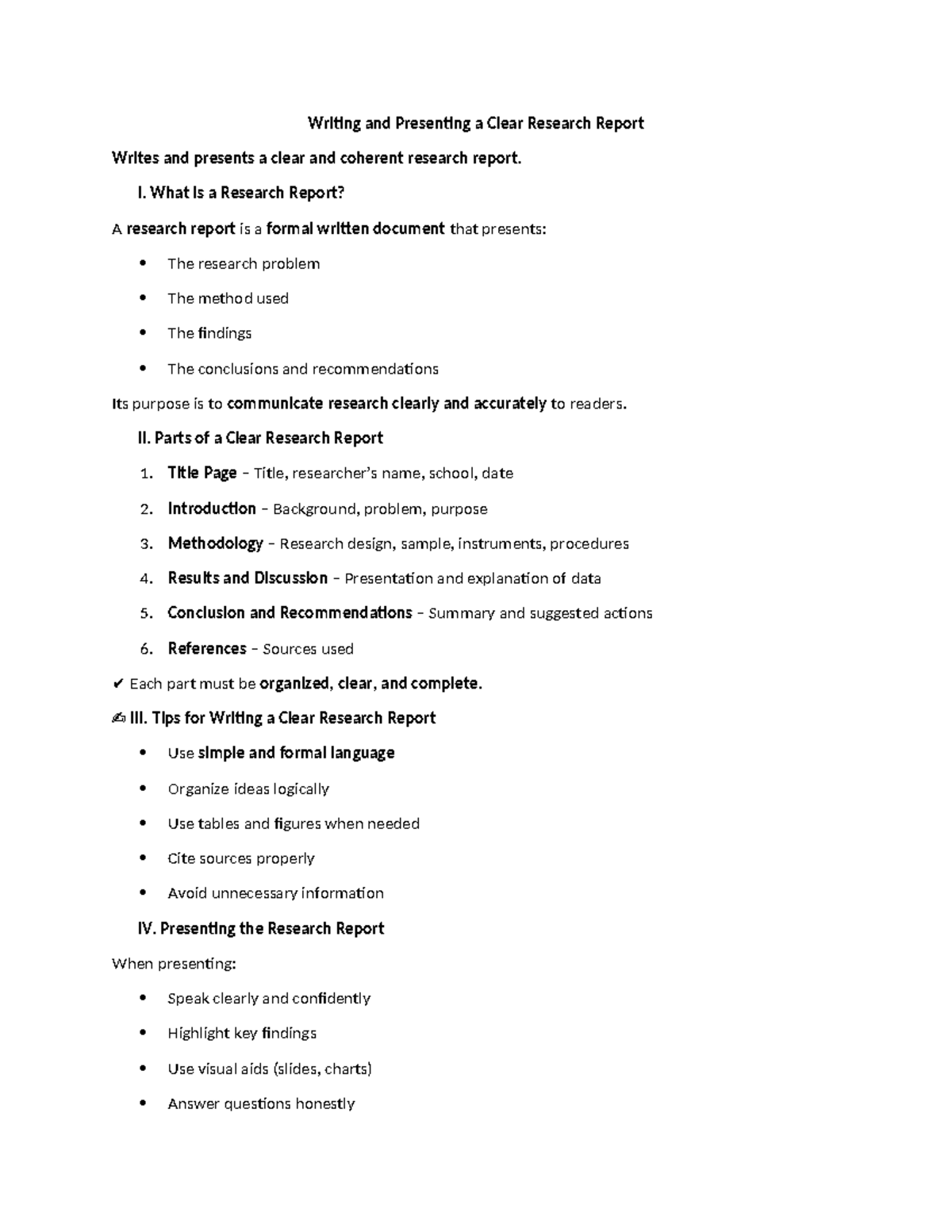 Writing and Presenting a Clear Research Report

Writes and presents a clear and coherent research report.

I. What Is a Research Report?

A research report is a formal written document that presents:

• The research problem
• The method used
• The findings
• The conclusions and recommendations

Its purpose is to communicate research clearly and accurately to readers.

II. Parts of a Clear Research Report

1. Title Page – Title, researcher's name, school, date
2. Introduction – Background, problem, purpose
3. Methodology – Research design, sample, instruments, procedures
4. Results and Discussion – Presentation and explanation of data
5. Conclusion and Recommendations – Summary and suggested actions
6. References – Sources used

✔ Each part must be organized, clear, and complete.

✍ III. Tips for Writing a Clear Research Report

• Use simple and formal language
• Organize ideas logically
• Use tables and figures when needed
• Cite sources properly
• Avoid unnecessary information

IV. Presenting the Research Report

When presenting:

• Speak clearly and confidently
• Highlight key findings
• Use visual aids (slides, charts)
• Answer questions honestly